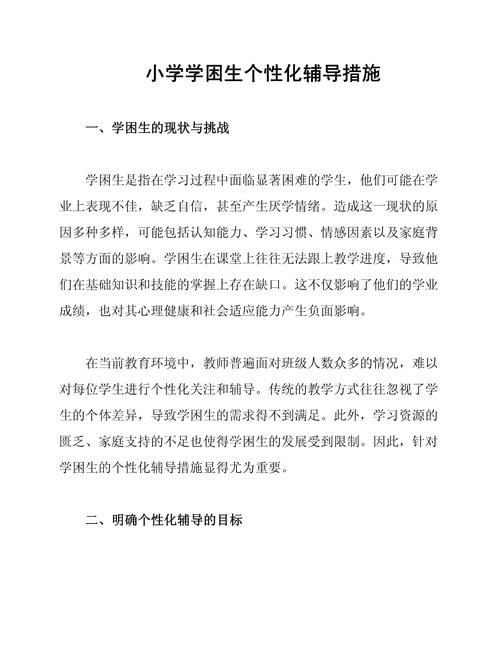 小学学困生个性化辅导措施

一、学困生的现状与挑战

学困生是指在学习过程中面临显著困难的学生，他们可能在学业上表现不佳，缺乏自信，甚至产生厌学情绪。造成这一现状的原因多种多样，可能包括认知能力、学习习惯、情感因素以及家庭背景等方面的影响。学困生在课堂上往往无法跟上教学进度，导致他们在基础知识和技能的掌握上存在缺口。这不仅影响了他们的学业成绩，也对其心理健康和社会适应能力产生负面影响。

在当前教育环境中，教师普遍面对班级人数众多的情况，难以对每位学生进行个性化关注和辅导。传统的教学方式往往忽视了学生的个体差异，导致学困生的需求得不到满足。此外，学习资源的匮乏、家庭支持的不足也使得学困生的发展受到限制。因此，针对学困生的个性化辅导措施显得尤为重要。

二、明确个性化辅导的目标